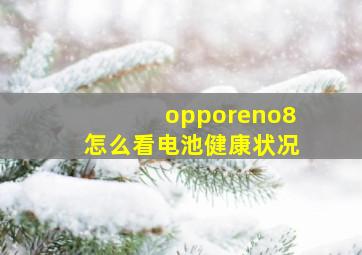 opporeno8
怎么看电池健康状况